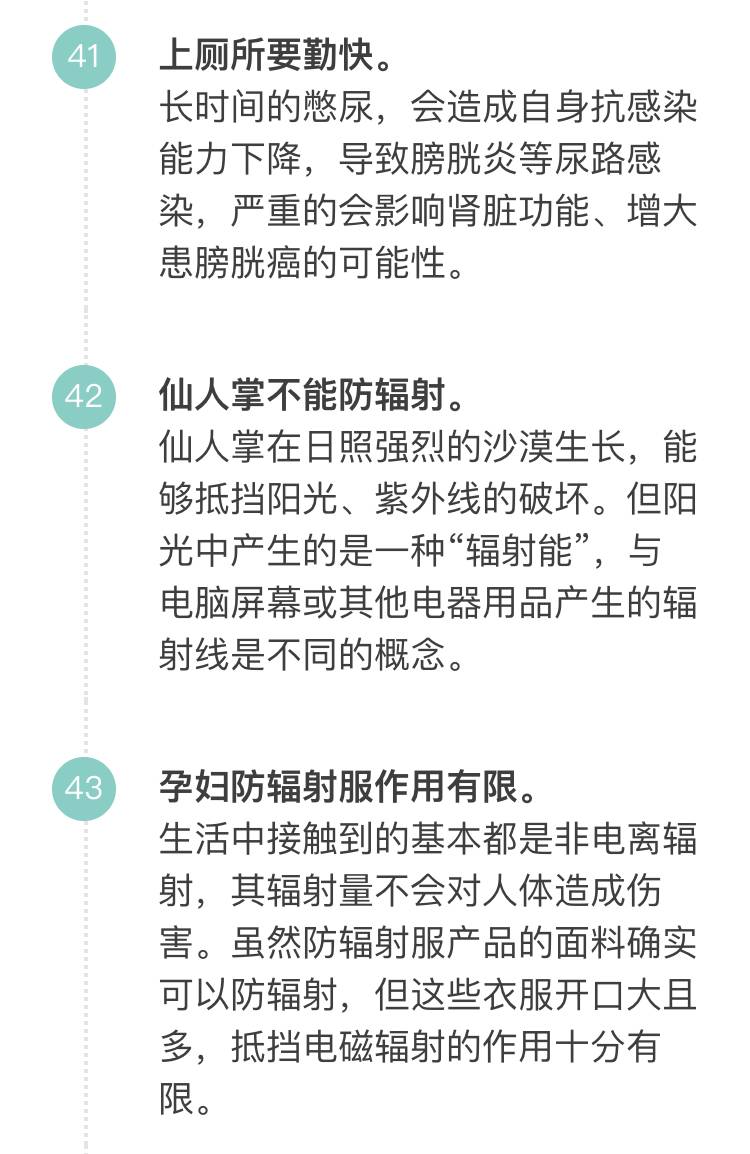 41

上厕所要勤快。
长时间的憋尿，会造成自身抗感染能力下降，导致膀胱炎等尿路感染，严重的会影响肾脏功能、增大患膀胱癌的可能性。

42

仙人掌不能防辐射。
仙人掌在日照强烈的沙漠生长，能够抵挡阳光、紫外线的破坏。但阳光中产生的是一种“辐射能”，与电脑屏幕或其他电器用品产生的辐射线是不同的概念。

43

孕妇防辐射服作用有限。
生活中接触到的基本都是非电离辐射，其辐射量不会对人体造成伤害。虽然防辐射服产品的面料确实可以防辐射，但这些衣服开口大且多，抵挡电磁辐射的作用十分有限。